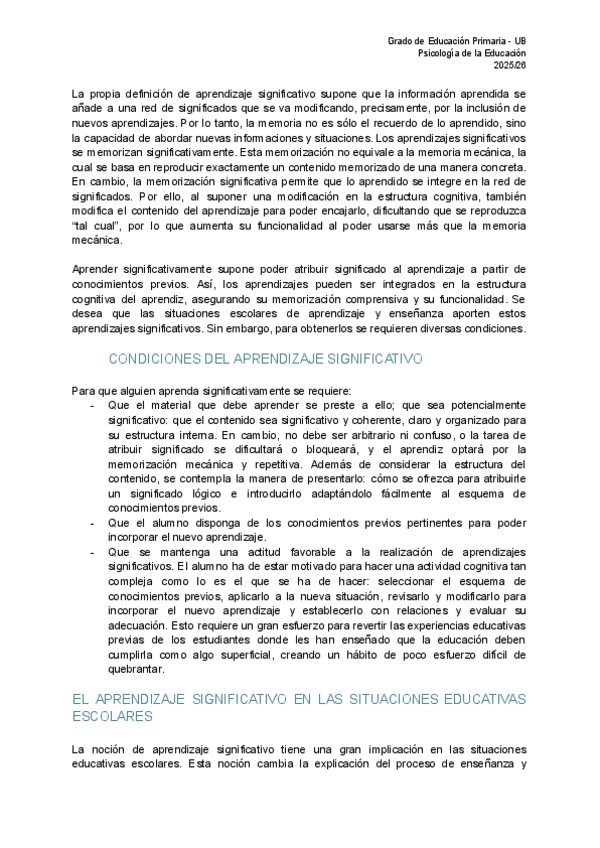 Grado de Educación Primaria - UB
Psicología de la Educación
2025/26

La propia definición de aprendizaje significativo supone que la información aprendida se añade a una red de significados que se va modificando, precisamente, por la inclusión de nuevos aprendizajes. Por lo tanto, la memoria no es sólo el recuerdo de lo aprendido, sino la capacidad de abordar nuevas informaciones y situaciones. Los aprendizajes significativos se memorizan significativamente. Esta memorización no equivale a la memoria mecánica, la cual se basa en reproducir exactamente un contenido memorizado de una manera concreta. En cambio, la memorización significativa permite que lo aprendido se integre en la red de significados. Por ello, al suponer una modificación en la estructura cognitiva, también modifica el contenido del aprendizaje para poder encajarlo, dificultando que se reproduzca "tal cual", por lo que aumenta su funcionalidad al poder usarse más que la memoria mecánica.

Aprender significativamente supone poder atribuir significado al aprendizaje a partir de conocimientos previos. Así, los aprendizajes pueden ser integrados en la estructura cognitiva del aprendiz, asegurando su memorización comprensiva y su funcionalidad. Se desea que las situaciones escolares de aprendizaje y enseñanza aporten estos aprendizajes significativos. Sin embargo, para obtenerlos se requieren diversas condiciones.

CONDICIONES DEL APRENDIZAJE SIGNIFICATIVO

Para que alguien aprenda significativamente se requiere:
- Que el material que debe aprender se preste a ello; que sea potencialmente significativo: que el contenido sea significativo y coherente, claro y organizado para su estructura interna. En cambio, no debe ser arbitrario ni confuso, o la tarea de atribuir significado se dificultará o bloqueará, y el aprendiz optará por la memorización mecánica y repetitiva. Además de considerar la estructura del contenido, se contempla la manera de presentarlo: cómo se ofrezca para atribuirle un significado lógico e introducirlo adaptándolo fácilmente al esquema de conocimientos previos.
- Que el alumno disponga de los conocimientos previos pertinentes para poder incorporar el nuevo aprendizaje.
- Que se mantenga una actitud favorable a la realización de aprendizajes significativos. El alumno ha de estar motivado para hacer una actividad cognitiva tan compleja como lo es el que se ha de hacer: seleccionar el esquema de conocimientos previos, aplicarlo a la nueva situación, revisarlo y modificarlo para incorporar el nuevo aprendizaje y establecerlo con relaciones y evaluar su adecuación. Esto requiere un gran esfuerzo para revertir las experiencias educativas previas de los estudiantes donde les han enseñado que la educación deben cumplirla como algo superficial, creando un hábito de poco esfuerzo difícil de quebrantar.

EL APRENDIZAJE SIGNIFICATIVO EN LAS SITUACIONES EDUCATIVAS ESCOLARES

La noción de aprendizaje significativo tiene una gran implicación en las situaciones educativas escolares. Esta noción cambia la explicación del proceso de enseñanza y